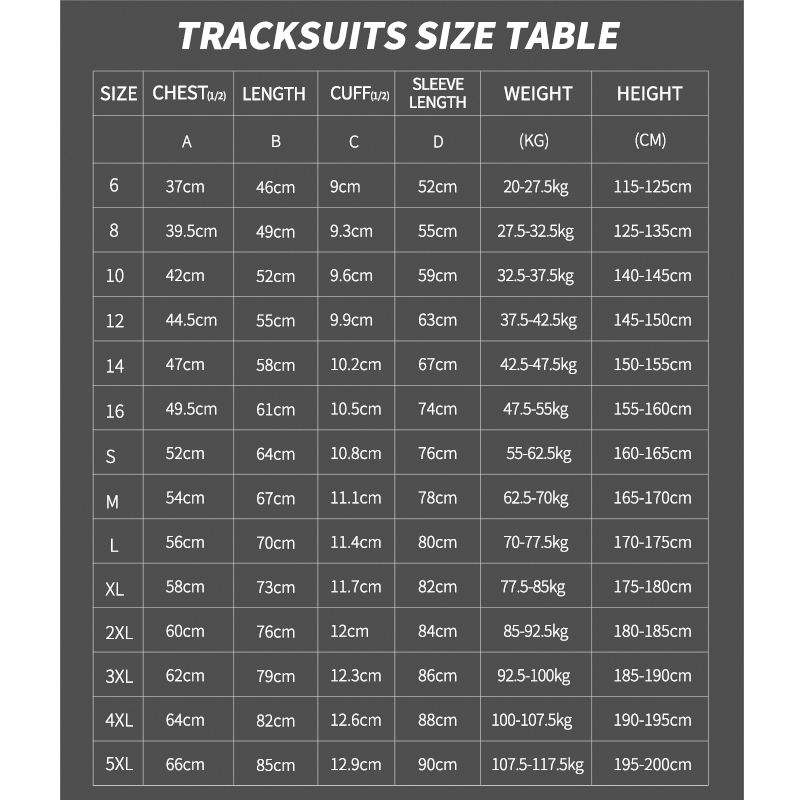 TRACKSUITS SIZE TABLE

| SIZE | CHEST(1/2) | LENGTH | CUFF(1/2) | SLEEVE LENGTH | WEIGHT | HEIGHT |
|---|---|---|---|---|---|---|
| | A | B | C | D | (KG) | (CM) |
| 6 | 37cm | 46cm | 9cm | 52cm | 20-27.5kg | 115-125cm |
| 8 | 39.5cm | 49cm | 9.3cm | 55cm | 27.5-32.5kg | 125-135cm |
| 10 | 42cm | 52cm | 9.6cm | 59cm | 32.5-37.5kg | 140-145cm |
| 12 | 44.5cm | 55cm | 9.9cm | 63cm | 37.5-42.5kg | 145-150cm |
| 14 | 47cm | 58cm | 10.2cm | 67cm | 42.5-47.5kg | 150-155cm |
| 16 | 49.5cm | 61cm | 10.5cm | 74cm | 47.5-55kg | 155-160cm |
| S | 52cm | 64cm | 10.8cm | 76cm | 55-62.5kg | 160-165cm |
| M | 54cm | 67cm | 11.1cm | 78cm | 62.5-70kg | 165-170cm |
| L | 56cm | 70cm | 11.4cm | 80cm | 70-77.5kg | 170-175cm |
| XL | 58cm | 73cm | 11.7cm | 82cm | 77.5-85kg | 175-180cm |
| 2XL | 60cm | 76cm | 12cm | 84cm | 85-92.5kg | 180-185cm |
| 3XL | 62cm | 79cm | 12.3cm | 86cm | 92.5-100kg | 185-190cm |
| 4XL | 64cm | 82cm | 12.6cm | 88cm | 100-107.5kg | 190-195cm |
| 5XL | 66cm | 85cm | 12.9cm | 90cm | 107.5-117.5kg | 195-200cm |